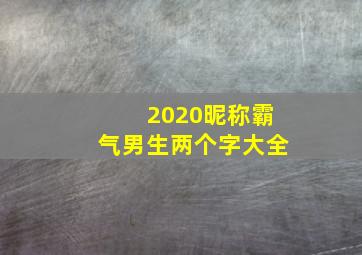 2020昵称霸气男生两个字大全